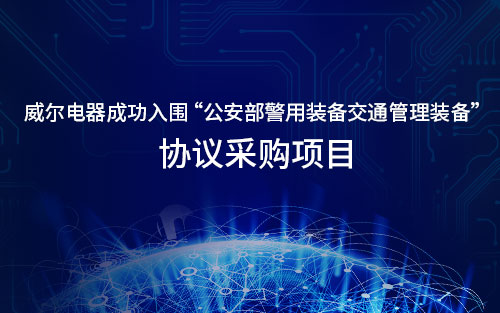 威尔电器成功入围“公安部警用装备交通管理装备”

协议采购项目